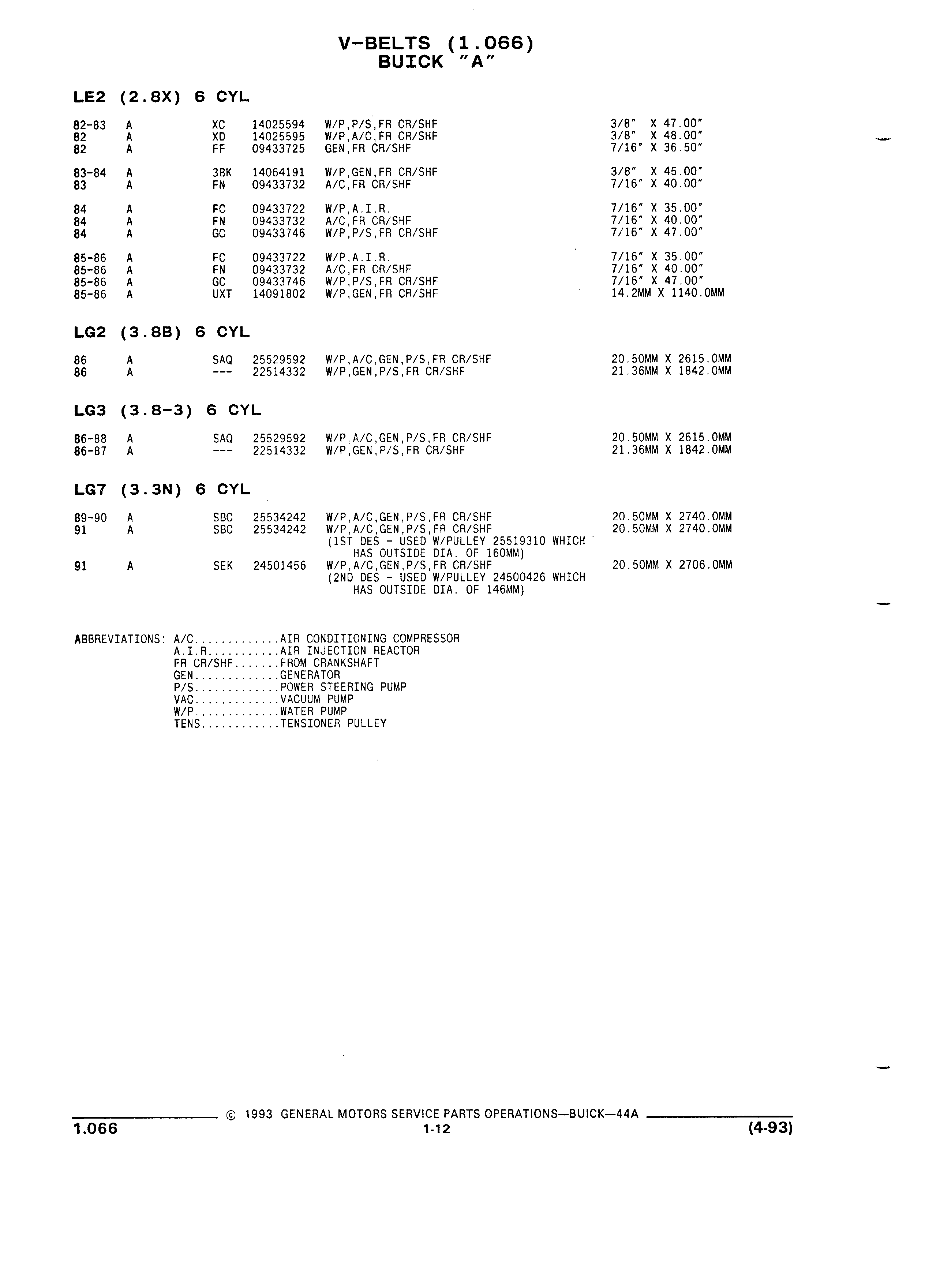 V-BELTS (1.066)
BUICK "A"

LE2 (2.8X) 6 CYL

| | | | | | |
|---|---|---|---|---|---|
| 82-83 | A | XC | 14025594 | W/P,P/S,FR CR/SHF | 3/8" X 47.00" |
| 82 | A | XD | 14025595 | W/P,A/C,FR CR/SHF | 3/8" X 48.00" |
| 82 | A | FF | 09433725 | GEN,FR CR/SHF | 7/16" X 36.50" |
| 83-84 | A | 3BK | 14064191 | W/P,GEN,FR CR/SHF | 3/8" X 45.00" |
| 83 | A | FN | 09433732 | A/C,FR CR/SHF | 7/16" X 40.00" |
| 84 | A | FC | 09433722 | W/P,A.I.R. | 7/16" X 35.00" |
| 84 | A | FN | 09433732 | A/C,FR CR/SHF | 7/16" X 40.00" |
| 84 | A | GC | 09433746 | W/P,P/S,FR CR/SHF | 7/16" X 47.00" |
| 85-86 | A | FC | 09433722 | W/P,A.I.R. | 7/16" X 35.00" |
| 85-86 | A | FN | 09433732 | A/C,FR CR/SHF | 7/16" X 40.00" |
| 85-86 | A | GC | 09433746 | W/P,P/S,FR CR/SHF | 7/16" X 47.00" |
| 85-86 | A | UXT | 14091802 | W/P,GEN,FR CR/SHF | 14.2MM X 1140.0MM |

LG2 (3.8B) 6 CYL

| | | | | | |
|---|---|---|---|---|---|
| 86 | A | SAQ | 25529592 | W/P,A/C,GEN,P/S,FR CR/SHF | 20.50MM X 2615.0MM |
| 86 | A | --- | 22514332 | W/P,GEN,P/S,FR CR/SHF | 21.36MM X 1842.0MM |

LG3 (3.8-3) 6 CYL

| | | | | | |
|---|---|---|---|---|---|
| 86-88 | A | SAQ | 25529592 | W/P,A/C,GEN,P/S,FR CR/SHF | 20.50MM X 2615.0MM |
| 86-87 | A | --- | 22514332 | W/P,GEN,P/S,FR CR/SHF | 21.36MM X 1842.0MM |

LG7 (3.3N) 6 CYL

| | | | | | |
|---|---|---|---|---|---|
| 89-90 | A | SBC | 25534242 | W/P,A/C,GEN,P/S,FR CR/SHF | 20.50MM X 2740.0MM |
| 91 | A | SBC | 25534242 | W/P,A/C,GEN,P/S,FR CR/SHF (1ST DES - USED W/PULLEY 25519310 WHICH HAS OUTSIDE DIA. OF 160MM) | 20.50MM X 2740.0MM |
| 91 | A | SEK | 24501456 | W/P,A/C,GEN,P/S,FR CR/SHF (2ND DES - USED W/PULLEY 24500426 WHICH HAS OUTSIDE DIA. OF 146MM) | 20.50MM X 2706.0MM |

ABBREVIATIONS: A/C.............AIR CONDITIONING COMPRESSOR
A.I.R...........AIR INJECTION REACTOR
FR CR/SHF.......FROM CRANKSHAFT
GEN.............GENERATOR
P/S.............POWER STEERING PUMP
VAC.............VACUUM PUMP
W/P.............WATER PUMP
TENS............TENSIONER PULLEY

© 1993 GENERAL MOTORS SERVICE PARTS OPERATIONS—BUICK—44A
1.066 1-12 (4-93)